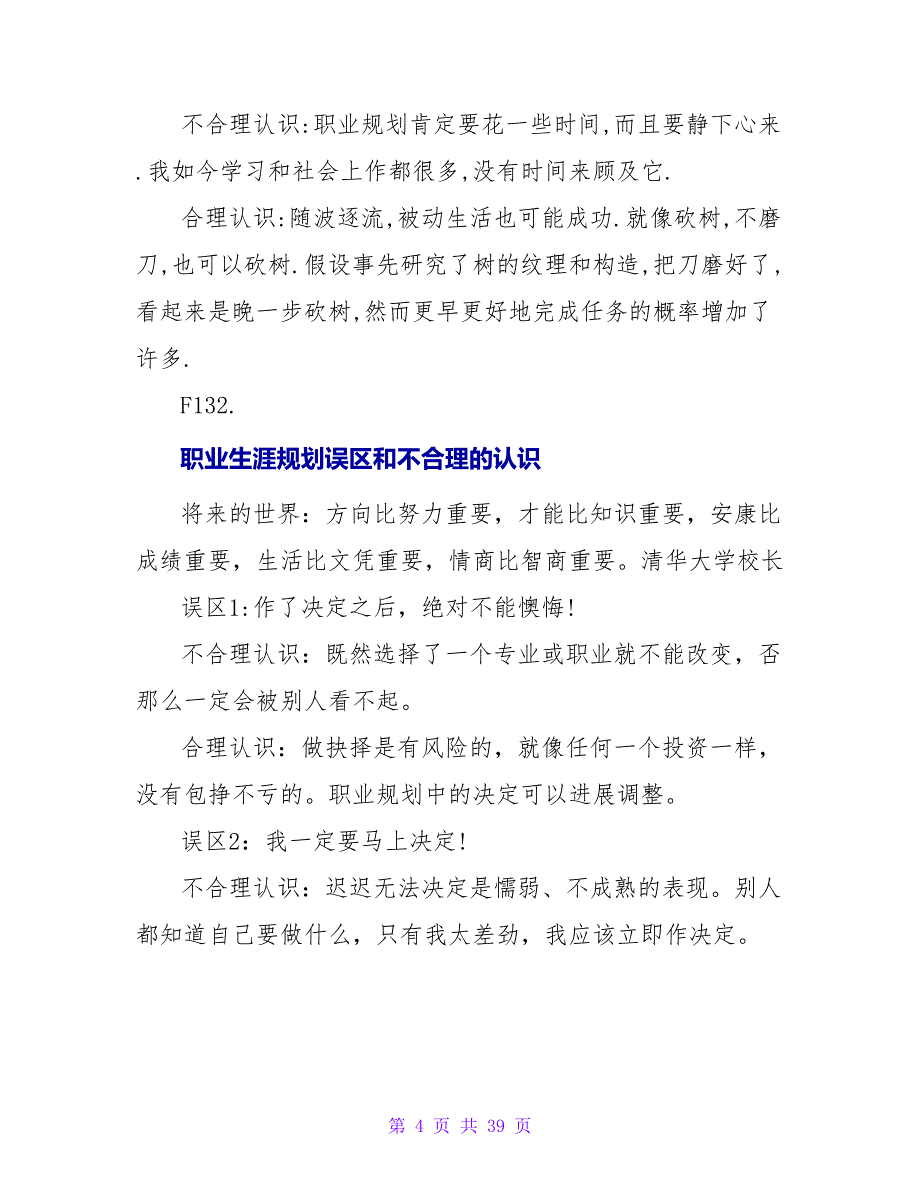 不合理认识:职业规划肯定要花一些时间,而且要静下心来.我如今学习和社会上作都很多,没有时间来顾及它.

合理认识:随波逐流,被动生活也可能成功.就像砍树,不磨刀,也可以砍树.假设事先研究了树的纹理和构造,把刀磨好了,看起来是晚一步砍树,然而更早更好地完成任务的概率增加了许多.

F132.

职业生涯规划误区和不合理的认识

将来的世界：方向比努力重要，才能比知识重要，安康比成绩重要，生活比文凭重要，情商比智商重要。清华大学校长

误区1:作了决定之后，绝对不能懊悔!

不合理认识：既然选择了一个专业或职业就不能改变，否那么一定会被别人看不起。

合理认识：做抉择是有风险的，就像任何一个投资一样，没有包挣不亏的。职业规划中的决定可以进展调整。

误区2：我一定要马上决定!

不合理认识：迟迟无法决定是懦弱、不成熟的表现。别人都知道自己要做什么，只有我太差劲，我应该立即作决定。

第 4 页 共 39 页